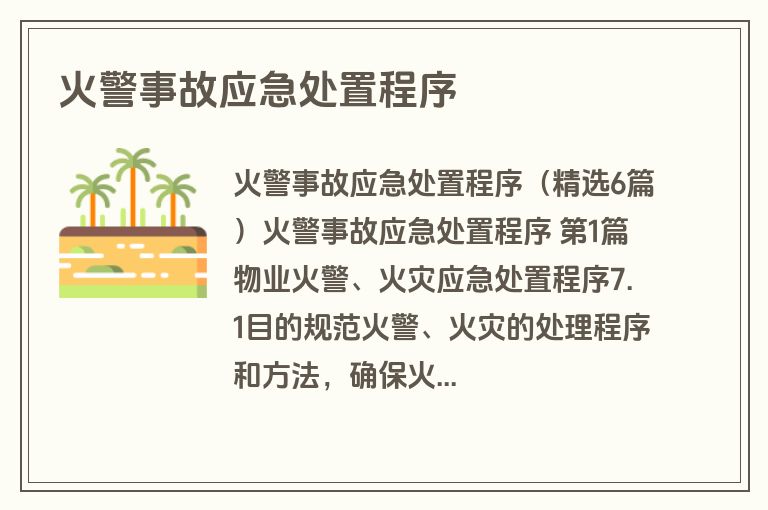 火警事故应急处置程序

火警事故应急处置程序（精选6篇）火警事故应急处置程序 第1篇 物业火警、火灾应急处置程序7.1目的规范火警、火灾的处理程序和方法，确保火...